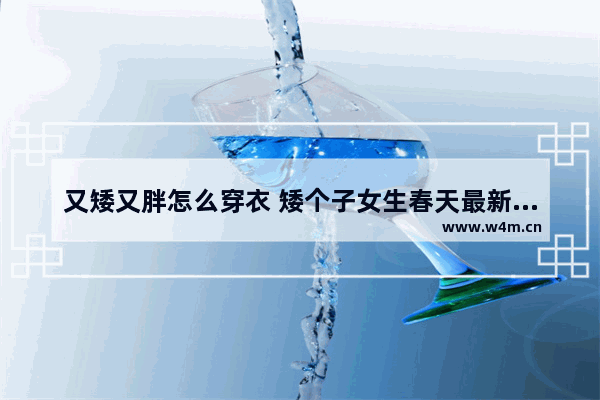 又矮又胖怎么穿衣 矮个子女生春天最新...
www.w4m.cn